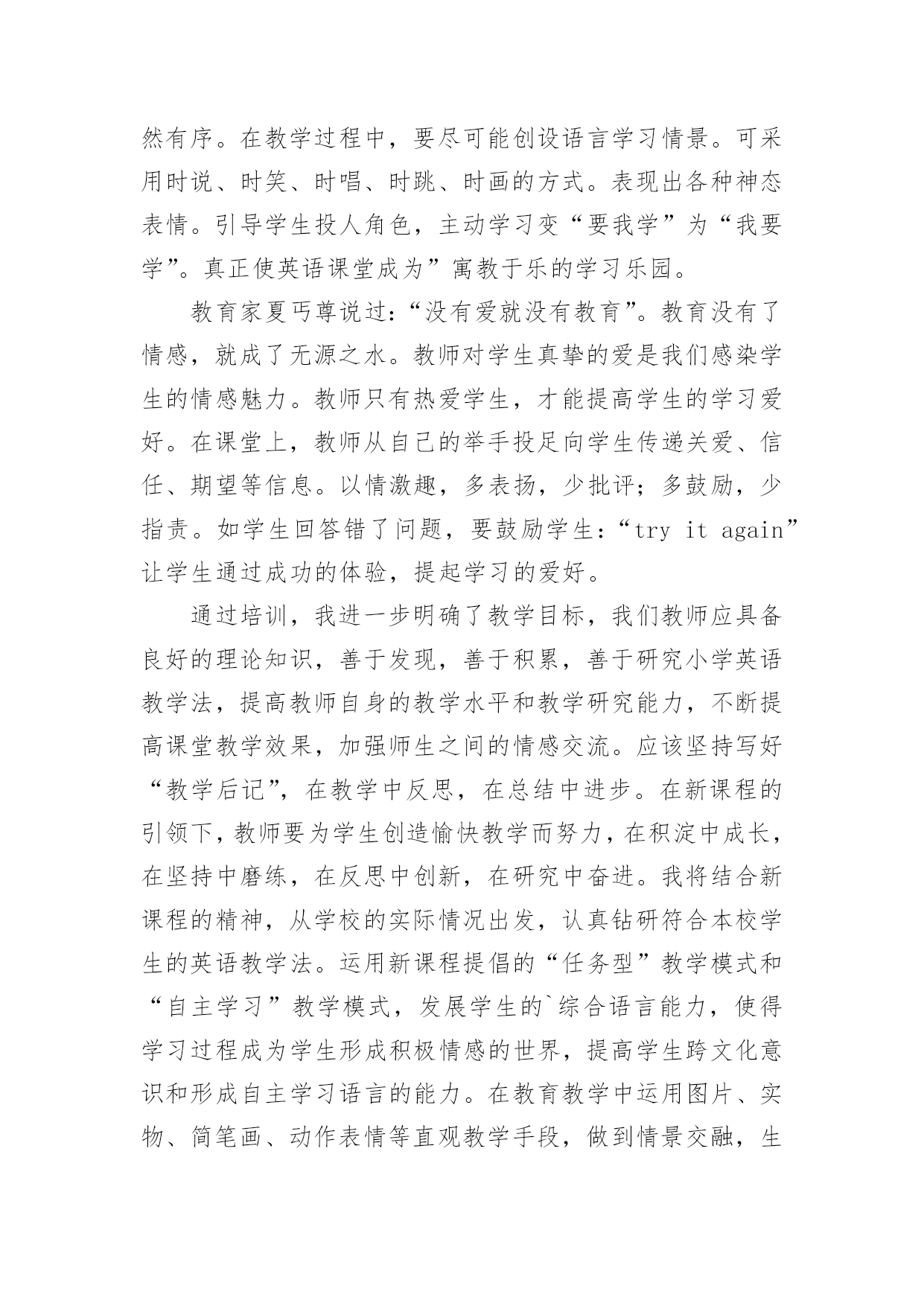 然有序。在教学过程中，要尽可能创设语言学习情景。可采用时说、时笑、时唱、时跳、时画的方式。表现出各种神态表情。引导学生投人角色，主动学习变“要我学”为“我要学”。真正使英语课堂成为”寓教于乐的学习乐园。

教育家夏丐尊说过:“没有爱就没有教育”。教育没有了情感，就成了无源之水。教师对学生真挚的爱是我们感染学生的情感魅力。教师只有热爱学生，才能提高学生的学习爱好。在课堂上，教师从自己的举手投足向学生传递关爱、信任、期望等信息。以情激趣，多表扬，少批评；多鼓励，少指责。如学生回答错了问题，要鼓励学生:“try it again”让学生通过成功的体验，提起学习的爱好。

通过培训，我进一步明确了教学目标，我们教师应具备良好的理论知识，善于发现，善于积累，善于研究小学英语教学法，提高教师自身的教学水平和教学研究能力，不断提高课堂教学效果，加强师生之间的情感交流。应该坚持写好“教学后记”，在教学中反思，在总结中进步。在新课程的引领下，教师要为学生创造愉快教学而努力，在积淀中成长，在坚持中磨练，在反思中创新，在研究中奋进。我将结合新课程的精神，从学校的实际情况出发，认真钻研符合本校学生的英语教学法。运用新课程提倡的“任务型”教学模式和“自主学习”教学模式，发展学生的`综合语言能力，使得学习过程成为学生形成积极情感的世界，提高学生跨文化意识和形成自主学习语言的能力。在教育教学中运用图片、实物、简笔画、动作表情等直观教学手段，做到情景交融，生